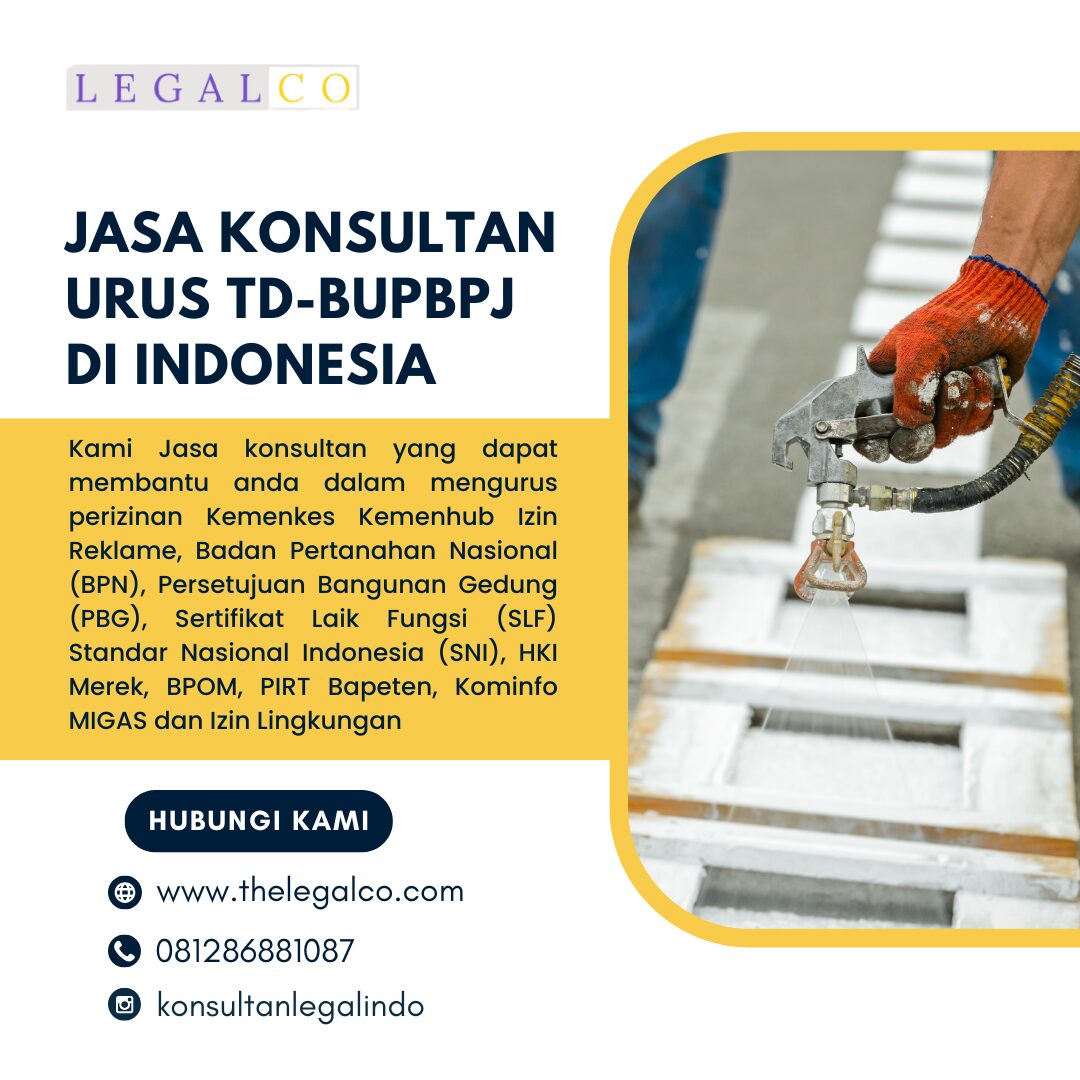 LEGALCO

JASA KONSULTAN URUS TD-BUPBPJ DI INDONESIA

Kami Jasa konsultan yang dapat membantu anda dalam mengurus perizinan Kemenkes Kemenhub Izin Reklame, Badan Pertanahan Nasional (BPN), Persetujuan Bangunan Gedung (PBG), Sertifikat Laik Fungsi (SLF) Standar Nasional Indonesia (SNI), HKI Merek, BPOM, PIRT Bapeten, Kominfo MIGAS dan Izin Lingkungan

HUBUNGI KAMI

www.thelegalco.com

081286881087

konsultanlegalindo